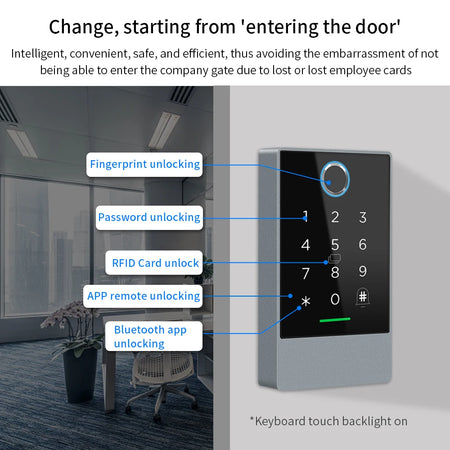 Change, starting from 'entering the door'

Intelligent, convenient, safe, and efficient, thus avoiding the embarrassment of not being able to enter the company gate due to lost or lost employee cards

Fingerprint unlocking

Password unlocking

RFID Card unlock

APP remote unlocking

Bluetooth app unlocking

1 2 3
4 5 6
7 8 9
* 0 #

*Keyboard touch backlight on